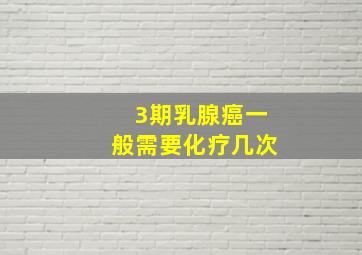 3期乳腺癌一般需要化疗几次